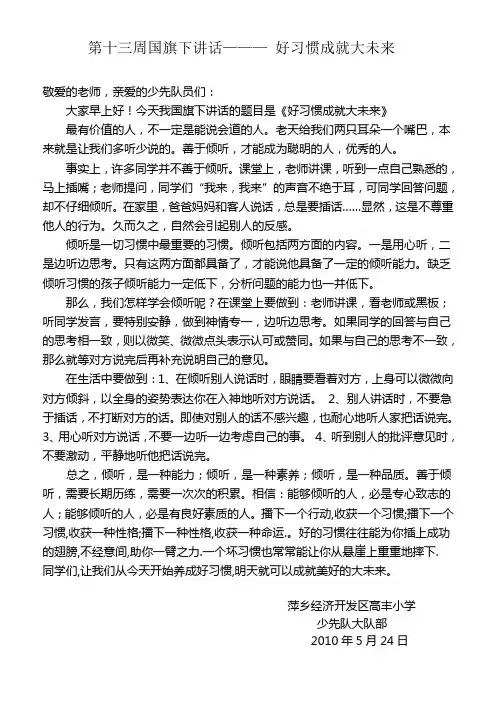 第十三周国旗下讲话——— 好习惯成就大未来

敬爱的老师，亲爱的少先队员们：

大家早上好！今天我国旗下讲话的题目是《好习惯成就大未来》

最有价值的人，不一定是能说会道的人。老天给我们两只耳朵一个嘴巴，本来就是让我们多听少说的。善于倾听，才能成为聪明的人，优秀的人。

事实上，许多同学并不善于倾听。课堂上，老师讲课，听到一点自己熟悉的，马上插嘴；老师提问，同学们“我来，我来”的声音不绝于耳，可同学回答问题，却不仔细倾听。在家里，爸爸妈妈和客人说话，总是要插话……显然，这是不尊重他人的行为。久而久之，自然会引起别人的反感。

倾听是一切习惯中最重要的习惯。倾听包括两方面的内容。一是用心听，二是边听边思考。只有这两方面都具备了，才能说他具备了一定的倾听能力。缺乏倾听习惯的孩子倾听能力一定低下，分析问题的能力也一并低下。

那么，我们怎样学会倾听呢？在课堂上要做到：老师讲课，看老师或黑板；听同学发言，要特别安静，做到神情专一，边听边思考。如果同学的回答与自己的思考相一致，则以微笑、微微点头表示认可或赞同。如果与自己的思考不一致，那么就等对方说完后再补充说明自己的意见。

在生活中要做到：1、在倾听别人说话时，眼睛要看着对方，上身可以微微向对方倾斜，以全身的姿势表达你在入神地听对方说话。 2、别人讲话时，不要急于插话，不打断对方的话。即使对别人的话不感兴趣，也耐心地听人家把话说完。3、用心听对方说话，不要一边听一边考虑自己的事。 4、听到别人的批评意见时，不要激动，平静地听他把话说完。

总之，倾听，是一种能力；倾听，是一种素养；倾听，是一种品质。善于倾听，需要长期历练，需要一次次的积累。相信：能够倾听的人，必是专心致志的人；能够倾听的人，必是有良好素质的人。播下一个行动,收获一个习惯;播下一个习惯,收获一种性格;播下一种性格,收获一种命运.。好的习惯往往能为你插上成功的翅膀,不经意间,助你一臂之力.一个坏习惯也常常能让你从悬崖上重重地摔下.同学们,让我们从今天开始养成好习惯,明天就可以成就美好的大未来。

萍乡经济开发区高丰小学
少先队大队部
2010 年 5 月 24 日